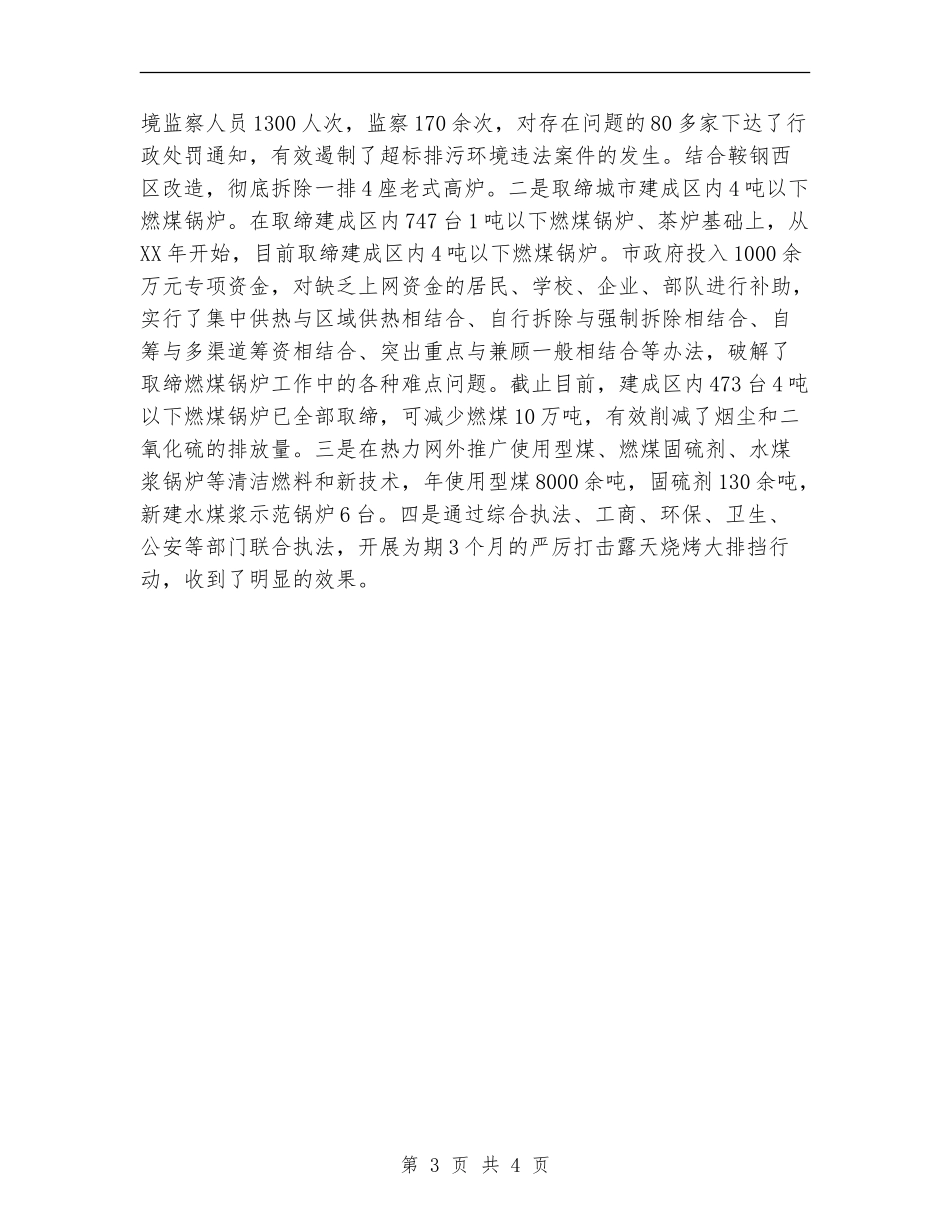 境监察人员1300人次，监察170余次，对存在问题的80多家下达了行政处罚通知，有效遏制了超标排污环境违法案件的发生。结合鞍钢西区改造，彻底拆除一排4座老式高炉。二是取缔城市建成区内4吨以下燃煤锅炉。在取缔建成区内747台1吨以下燃煤锅炉、茶炉基础上，从XX年开始，目前取缔建成区内4吨以下燃煤锅炉。市政府投入1000余万元专项资金，对缺乏上网资金的居民、学校、企业、部队进行补助，实行了集中供热与区域供热相结合、自行拆除与强制拆除相结合、自筹与多渠道筹资相结合、突出重点与兼顾一般相结合等办法，破解了取缔燃煤锅炉工作中的各种难点问题。截止目前，建成区内473台4吨以下燃煤锅炉已全部取缔，可减少燃煤10万吨，有效削减了烟尘和二氧化硫的排放量。三是在热力网外推广使用型煤、燃煤固硫剂、水煤浆锅炉等清洁燃料和新技术，年使用型煤8000余吨，固硫剂130余吨，新建水煤浆示范锅炉6台。四是通过综合执法、工商、环保、卫生、公安等部门联合执法，开展为期3个月的严厉打击露天烧烤大排挡行动，收到了明显的效果。

第 3 页 共 4 页